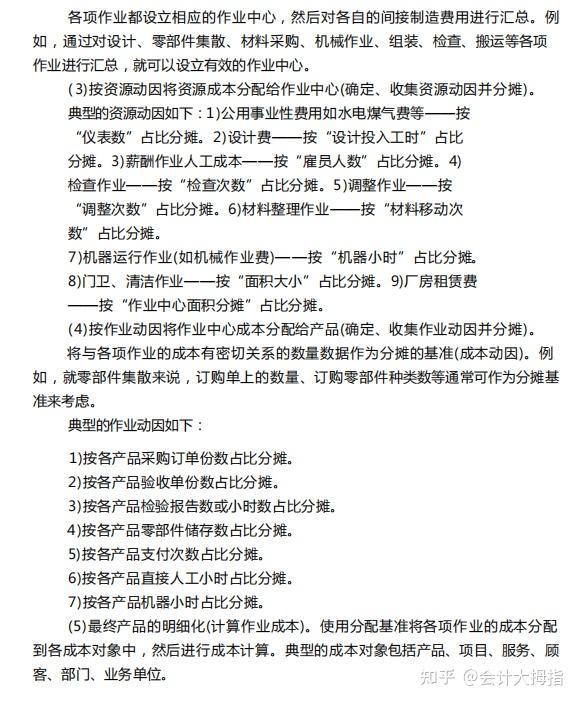 各项作业都设立相应的作业中心，然后对各自的间接制造费用进行汇总。例如，通过对设计、零部件集散、材料采购、机械作业、组装、检查、搬运等各项作业进行汇总，就可以设立有效的作业中心。

(3)按资源动因将资源成本分配给作业中心(确定、收集资源动因并分摊)。

典型的资源动因如下：1)公用事业性费用如水电煤气费等——按“仪表数”占比分摊。2)设计费——按“设计投入工时”占比分摊。3)薪酬作业人工成本——按“雇员人数”占比分摊。4)检查作业——按“检查次数”占比分摊。5)调整作业——按“调整次数”占比分摊。6)材料整理作业——按“材料移动次数”占比分摊。

7)机器运行作业(如机械作业费)——按“机器小时”占比分摊。

8)门卫、清洁作业——按“面积大小”占比分摊。9)厂房租赁费——按“作业中心面积分摊”占比分摊。

(4)按作业动因将作业中心成本分配给产品(确定、收集作业动因并分摊)。

将与各项作业的成本有密切关系的数量数据作为分摊的基准(成本动因)。例如，就零部件集散来说，订购单上的数量、订购零部件种类数等通常可作为分摊基准来考虑。

典型的作业动因如下：

1)按各产品采购订单份数占比分摊。
2)按各产品验收单份数占比分摊。
3)按各产品检验报告数或小时数占比分摊。
4)按各产品零部件储存数占比分摊。
5)按各产品支付次数占比分摊。
6)按各产品直接人工小时占比分摊。
7)按各产品机器小时占比分摊。

(5)最终产品的明细化(计算作业成本)。使用分配基准将各项作业的成本分配到各成本对象中，然后进行成本计算。典型的成本对象包括产品、项目、服务、顾客、部门、业务单位。

知乎 @会计大拇指